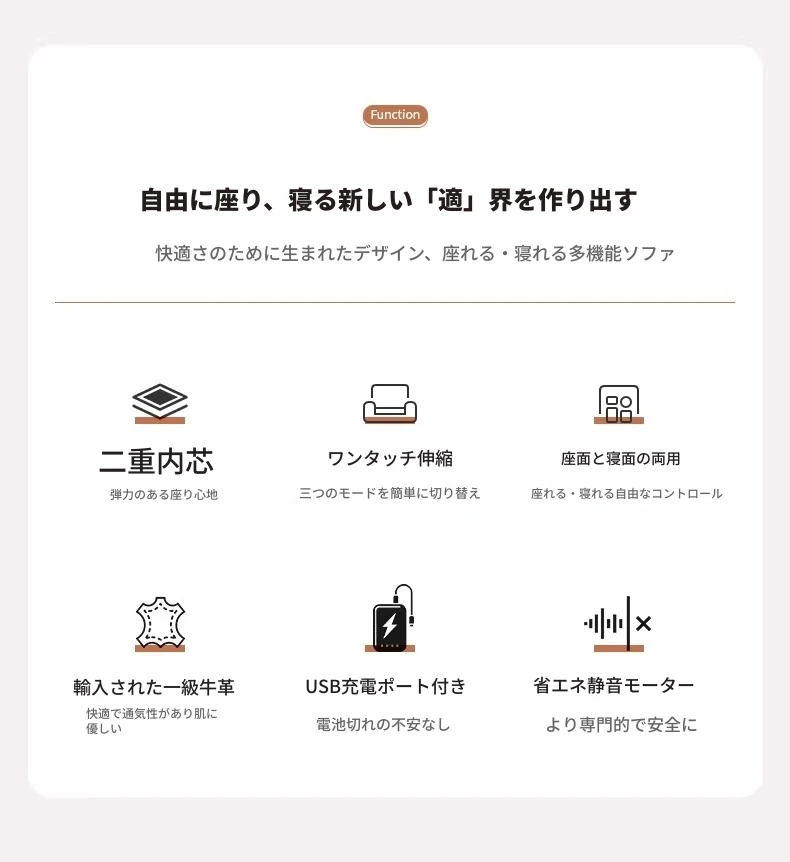 Function

自由に座り、寝る新しい「適」界を作り出す

快適さのために生まれたデザイン、座れる・寝れる多機能ソファ

二重内芯

弾力のある座り心地

ワンタッチ伸縮

三つのモードを簡単に切り替え

座面と寝面の両用

座れる・寝れる自由なコントロール

輸入された一級牛革

快適で通気性があり肌に優しい

USB充電ポート付き

電池切れの不安なし

省エネ静音モーター

より専門的で安全に